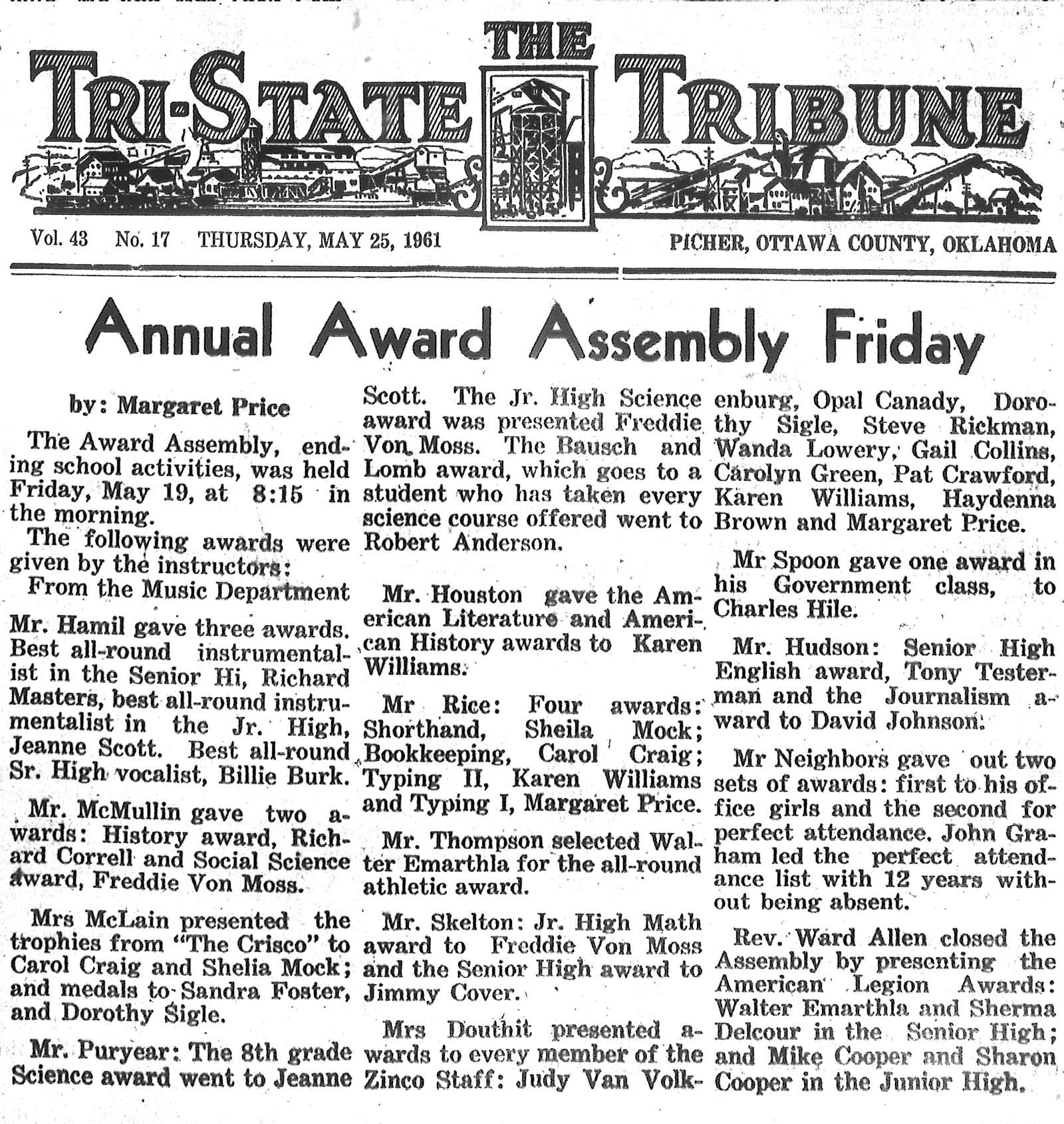 THE
TRI-STATE TRIBUNE

Vol. 43 No. 17 THURSDAY, MAY 25, 1961 PICHER, OTTAWA COUNTY, OKLAHOMA

Annual Award Assembly Friday

by: Margaret Price

The Award Assembly, ending school activities, was held Friday, May 19, at 8:15 in the morning.

The following awards were given by the instructors:

From the Music Department

Mr. Hamil gave three awards. Best all-round instrumentalist in the Senior Hi, Richard Masters, best all-round instrumentalist in the Jr. High, Jeanne Scott. Best all-round Sr. High vocalist, Billie Burk.

Mr. McMullin gave two awards: History award, Richard Correll and Social Science award, Freddie Von Moss.

Mrs McLain presented the trophies from "The Crisco" to Carol Craig and Shelia Mock; and medals to Sandra Foster, and Dorothy Sigle.

Mr. Puryear: The 8th grade Science award went to Jeanne Scott. The Jr. High Science award was presented Freddie Von Moss. The Bausch and Lomb award, which goes to a student who has taken every science course offered went to Robert Anderson.

Mr. Houston gave the American Literature and American History awards to Karen Williams.

Mr Rice: Four awards: Shorthand, Sheila Mock; Bookkeeping, Carol Craig; Typing II, Karen Williams and Typing I, Margaret Price.

Mr. Thompson selected Walter Emarthla for the all-round athletic award.

Mr. Skelton: Jr. High Math award to Freddie Von Moss and the Senior High award to Jimmy Cover.

Mrs Douthit presented awards to every member of the Zinco Staff: Judy Van Volkenburg, Opal Canady, Dorothy Sigle, Steve Rickman, Wanda Lowery, Gail Collins, Carolyn Green, Pat Crawford, Karen Williams, Haydenna Brown and Margaret Price.

Mr Spoon gave one award in his Government class, to Charles Hile.

Mr. Hudson: Senior High English award, Tony Testerman and the Journalism award to David Johnson.

Mr Neighbors gave out two sets of awards: first to his office girls and the second for perfect attendance. John Graham led the perfect attendance list with 12 years without being absent.

Rev. Ward Allen closed the Assembly by presenting the American Legion Awards: Walter Emarthla and Sherma Delcour in the Senior High; and Mike Cooper and Sharon Cooper in the Junior High.